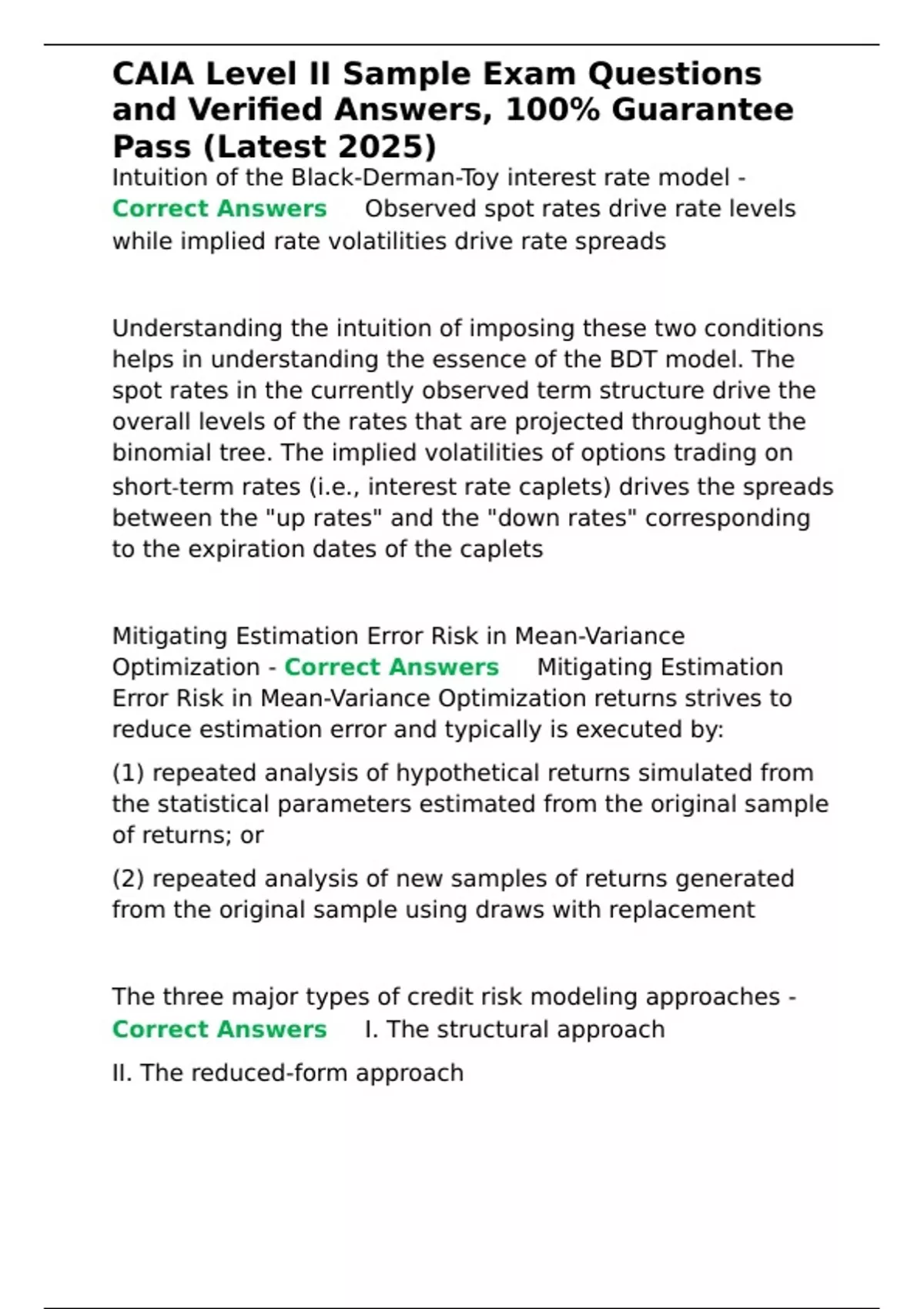 CAIA Level II Sample Exam Questions and Verified Answers, 100% Guarantee Pass (Latest 2025)

Intuition of the Black-Derman-Toy interest rate model - Correct Answers Observed spot rates drive rate levels while implied rate volatilities drive rate spreads

Understanding the intuition of imposing these two conditions helps in understanding the essence of the BDT model. The spot rates in the currently observed term structure drive the overall levels of the rates that are projected throughout the binomial tree. The implied volatilities of options trading on short-term rates (i.e., interest rate caplets) drives the spreads between the "up rates" and the "down rates" corresponding to the expiration dates of the caplets

Mitigating Estimation Error Risk in Mean-Variance Optimization - Correct Answers Mitigating Estimation Error Risk in Mean-Variance Optimization returns strives to reduce estimation error and typically is executed by:

(1) repeated analysis of hypothetical returns simulated from the statistical parameters estimated from the original sample of returns; or

(2) repeated analysis of new samples of returns generated from the original sample using draws with replacement

The three major types of credit risk modeling approaches - Correct Answers I. The structural approach

II. The reduced-form approach